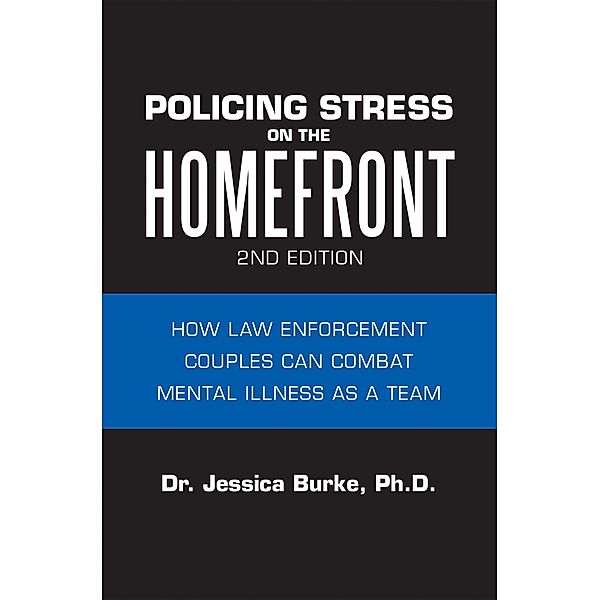 POLICING STRESS
ON THE
HOMEFRONT
2ND EDITION

HOW LAW ENFORCEMENT COUPLES CAN COMBAT MENTAL ILLNESS AS A TEAM

Dr. Jessica Burke, Ph.D.